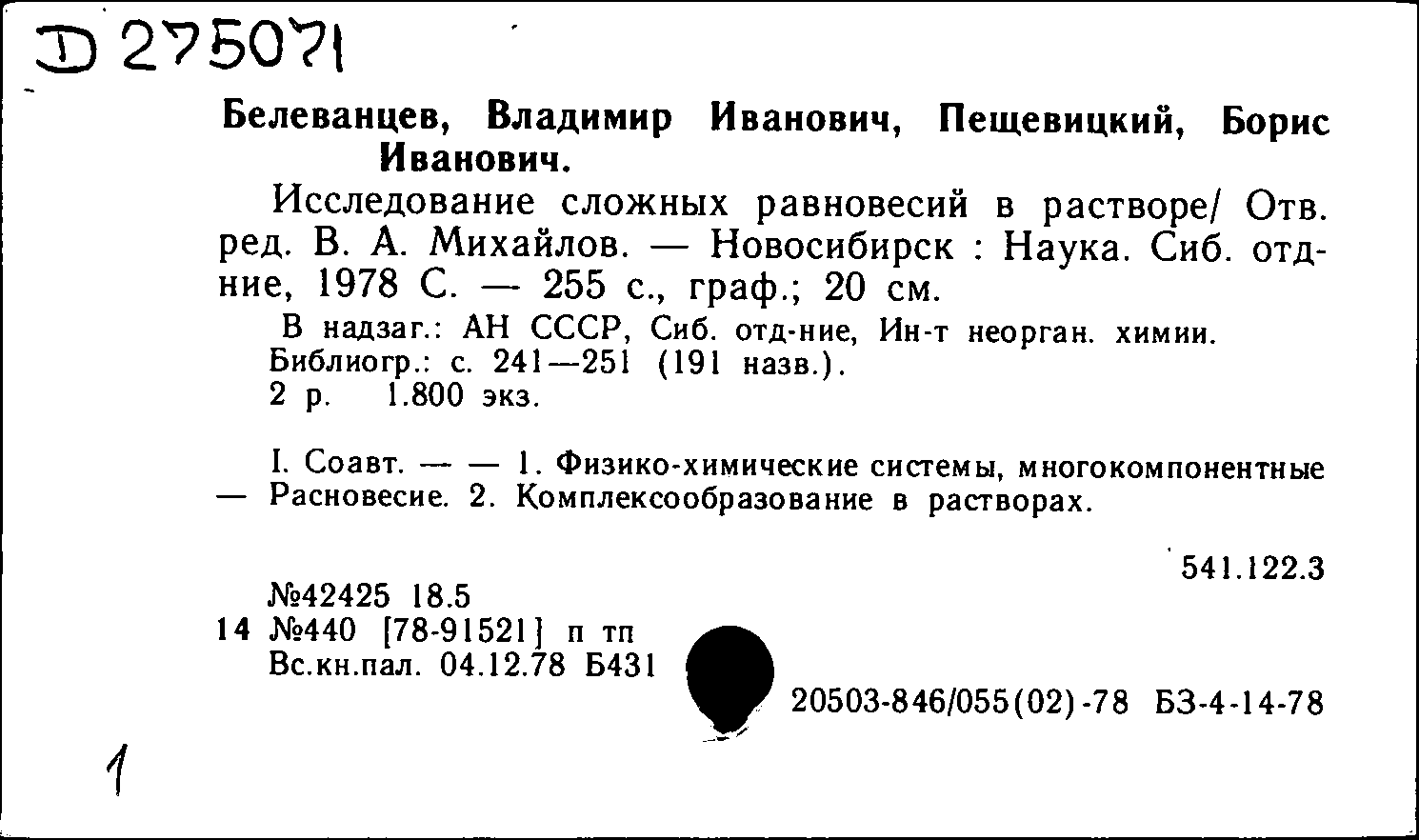 D 275071

Белеванцев, Владимир Иванович, Пещевицкий, Борис Иванович.

Исследование сложных равновесий в растворе/ Отв. ред. В. А. Михайлов. — Новосибирск : Наука. Сиб. отд-ние, 1978 С. — 255 с., граф.; 20 см.

В надзаг.: АН СССР, Сиб. отд-ние, Ин-т неорган. химии.
Библиогр.: с. 241—251 (191 назв.).
2 р. 1.800 экз.

I. Соавт. — — 1. Физико-химические системы, многокомпонентные — Расновесие. 2. Комплексообразование в растворах.

541.122.3

№42425 18.5
14 №440 [78-91521] п тп
Вс.кн.пал. 04.12.78 Б431

20503-846/055(02)-78 БЗ-4-14-78

1